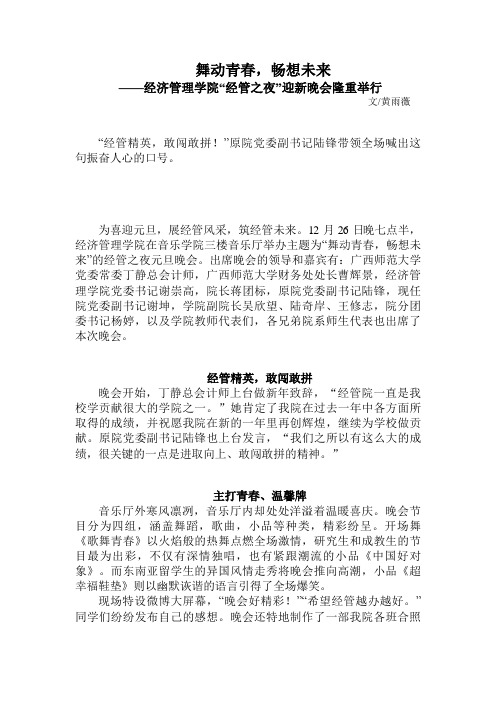 舞动青春，畅想未来
——经济管理学院“经管之夜”迎新晚会隆重举行
文/黄雨薇

“经管精英，敢闯敢拼！”原院党委副书记陆锋带领全场喊出这句振奋人心的口号。

为喜迎元旦，展经管风采，筑经管未来。12 月 26 日晚七点半，经济管理学院在音乐学院三楼音乐厅举办主题为“舞动青春，畅想未来”的经管之夜元旦晚会。出席晚会的领导和嘉宾有：广西师范大学党委常委丁静总会计师，广西师范大学财务处处长曹辉景，经济管理学院党委书记谢崇高，院长蒋团标，原院党委副书记陆锋，现任院党委副书记谢坤，学院副院长吴欣望、陆奇岸、王修志，院分团委书记杨婷，以及学院教师代表们，各兄弟院系师生代表也出席了本次晚会。

经管精英，敢闯敢拼
晚会开始，丁静总会计师上台做新年致辞，“经管院一直是我校学贡献很大的学院之一。”她肯定了我院在过去一年中各方面所取得的成绩，并祝愿我院在新的一年里再创辉煌，继续为学校做贡献。原院党委副书记陆锋也上台发言，“我们之所以有这么大的成绩，很关键的一点是进取向上、敢闯敢拼的精神。”

主打青春、温馨牌
音乐厅外寒风凛冽，音乐厅内却处处洋溢着温暖喜庆。晚会节目分为四组，涵盖舞蹈，歌曲，小品等种类，精彩纷呈。开场舞《歌舞青春》以火焰般的热舞点燃全场激情，研究生和成教生的节目最为出彩，不仅有深情独唱，也有紧跟潮流的小品《中国好对象》。而东南亚留学生的异国风情走秀将晚会推向高潮，小品《超幸福鞋垫》则以幽默诙谐的语言引得了全场爆笑。
现场特设微博大屏幕，“晚会好精彩！”“希望经管越办越好。”同学们纷纷发布自己的感想。晚会还特地制作了一部我院各班合照